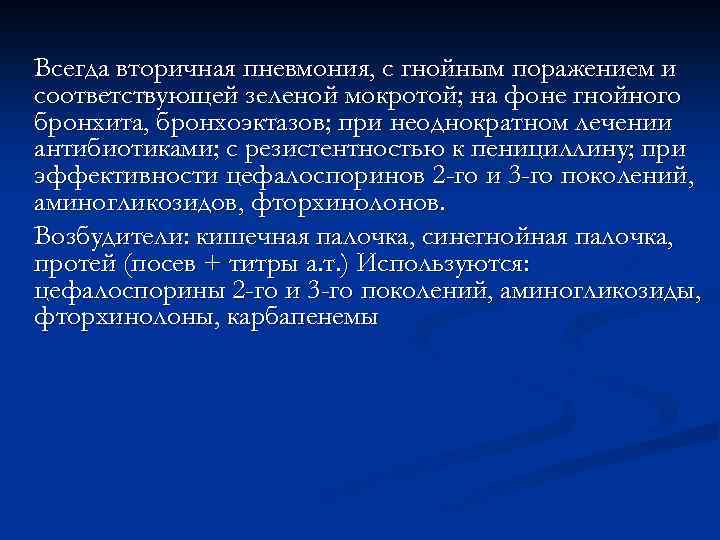 Всегда вторичная пневмония, с гнойным поражением и соответствующей зеленой мокротой; на фоне гнойного бронхита, бронхоэктазов; при неоднократном лечении антибиотиками; с резистентностью к пенициллину; при эффективности цефалоспоринов 2-го и 3-го поколений, аминогликозидов, фторхинолонов.

Возбудители: кишечная палочка, синегнойная палочка, протей (посев + титры а.т.) Используются: цефалоспорины 2-го и 3-го поколений, аминогликозиды, фторхинолоны, карбапенемы